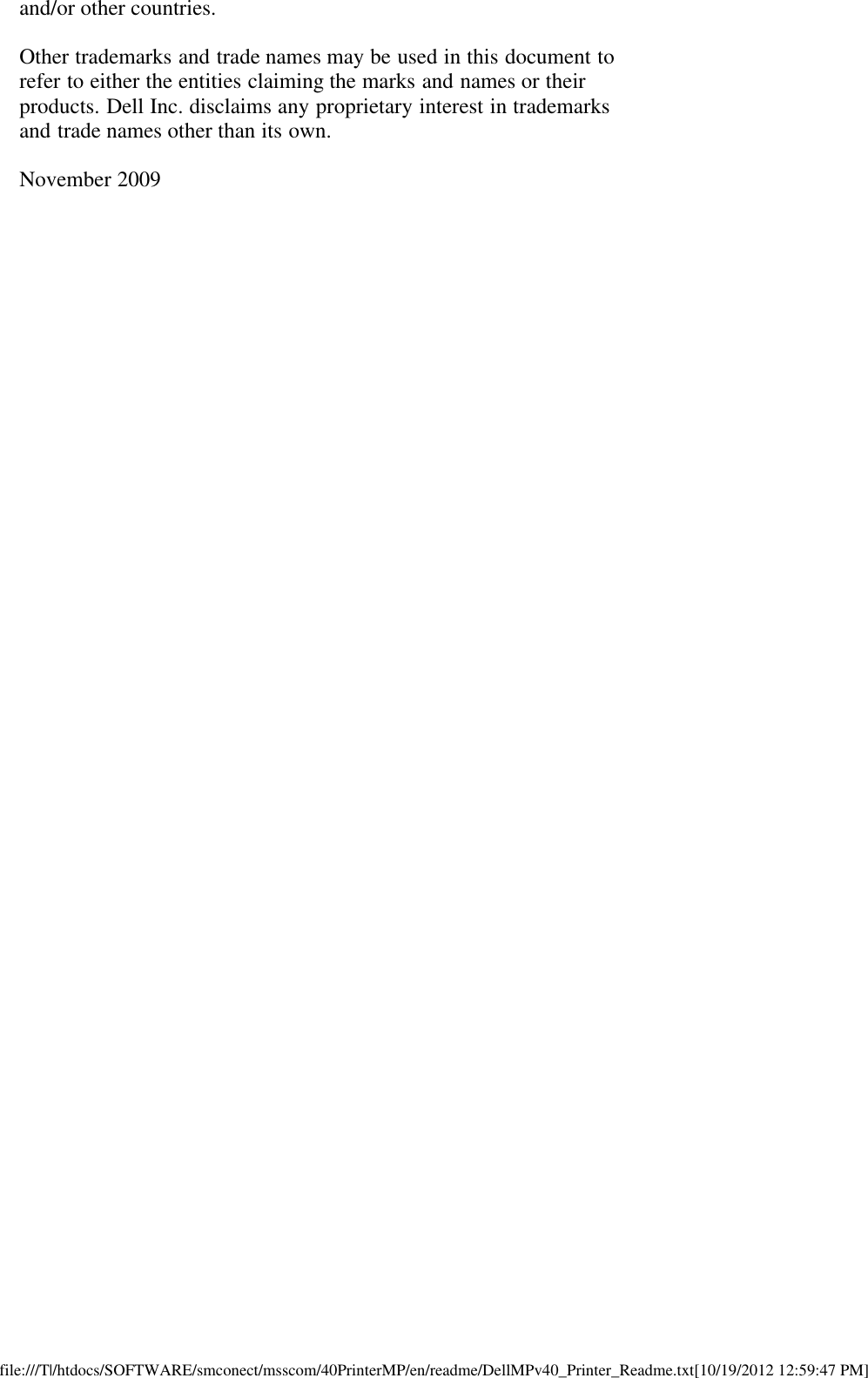 and/or other countries.

Other trademarks and trade names may be used in this document to refer to either the entities claiming the marks and names or their products. Dell Inc. disclaims any proprietary interest in trademarks and trade names other than its own.

November 2009

file:///T|/htdocs/SOFTWARE/smconect/msscom/40PrinterMP/en/readme/DellMPv40_Printer_Readme.txt[10/19/2012 12:59:47 PM]